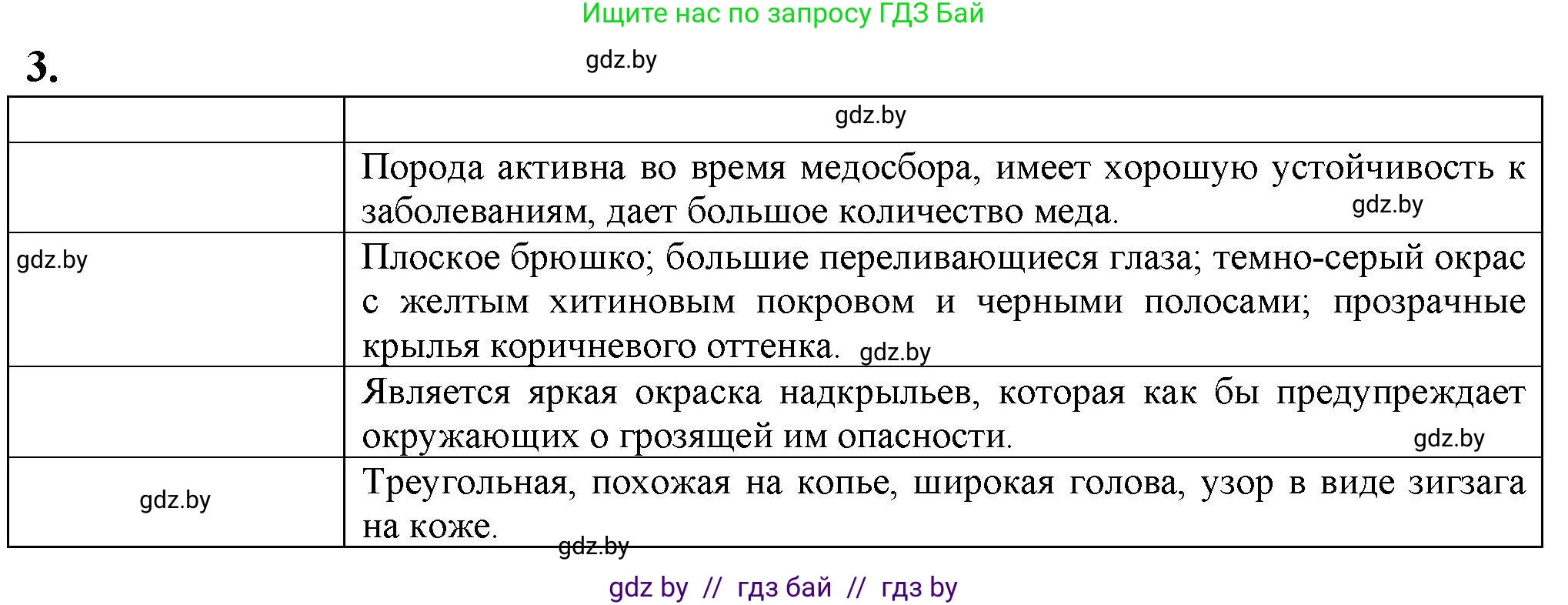 Ищите нас по запросу ГДЗ Бай

3.

gdz.by

|  | gdz.by |
|---|---|
|  | Порода активна во время медосбора, имеет хорошую устойчивость к заболеваниям, дает большое количество меда. gdz.by |
| gdz.by | Плоское брюшко; большие переливающиеся глаза; темно-серый окрас с желтым хитиновым покровом и черными полосами; прозрачные крылья коричневого оттенка. gdz.by |
|  | Является яркая окраска надкрыльев, которая как бы предупреждает окружающих о грозящей им опасности. gdz.by |
| gdz.by | Треугольная, похожая на копье, широкая голова, узор в виде зигзага на коже. |

gdz.by

gdz by // гдз бай // гдз by